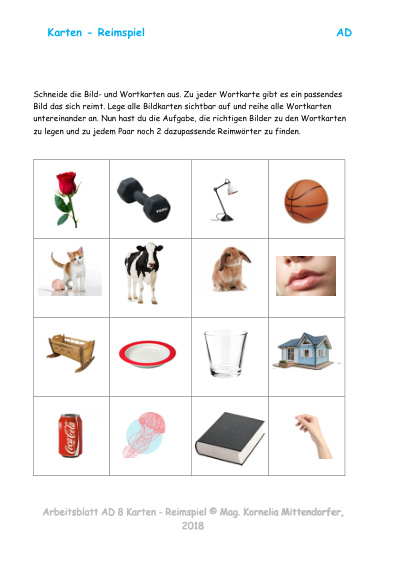 Karten - Reimspiel AD

Schneide die Bild- und Wortkarten aus. Zu jeder Wortkarte gibt es ein passendes Bild das sich reimt. Lege alle Bildkarten sichtbar auf und reihe alle Wortkarten untereinander an. Nun hast du die Aufgabe, die richtigen Bilder zu den Wortkarten zu legen und zu jedem Paar noch 2 dazupassende Reimwörter zu finden.

Arbeitsblatt AD 8 Karten - Reimspiel © Mag. Kornelia Mittendorfer, 2018